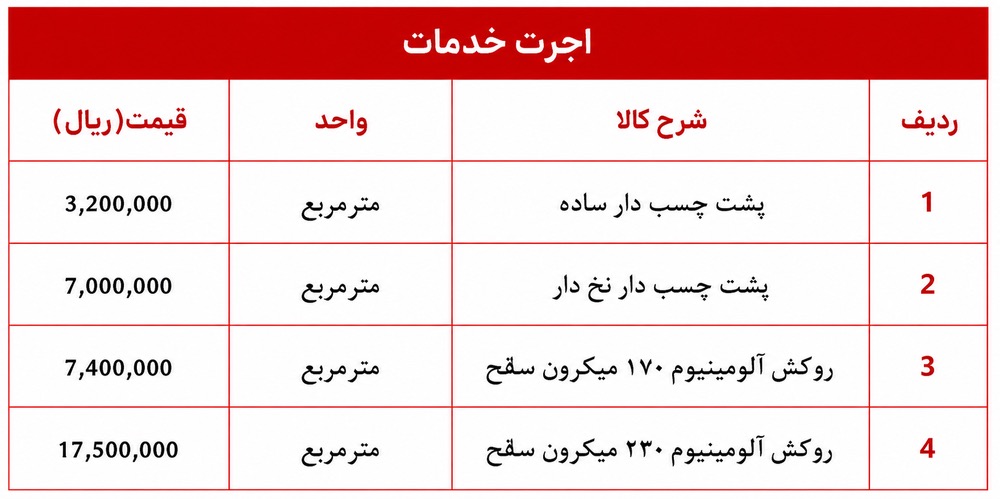 اجرت خدمات

| ردیف | شرح کالا | واحد | قیمت(ریال) |
|---|---|---|---|
| 1 | پشت چسب دار ساده | مترمربع | 3,200,000 |
| 2 | پشت چسب دار نخ دار | مترمربع | 7,000,000 |
| 3 | روکش آلومینیوم ۱۷۰ میکرون سقح | مترمربع | 7,400,000 |
| 4 | روکش آلومینیوم ۲۳۰ میکرون سقح | مترمربع | 17,500,000 |